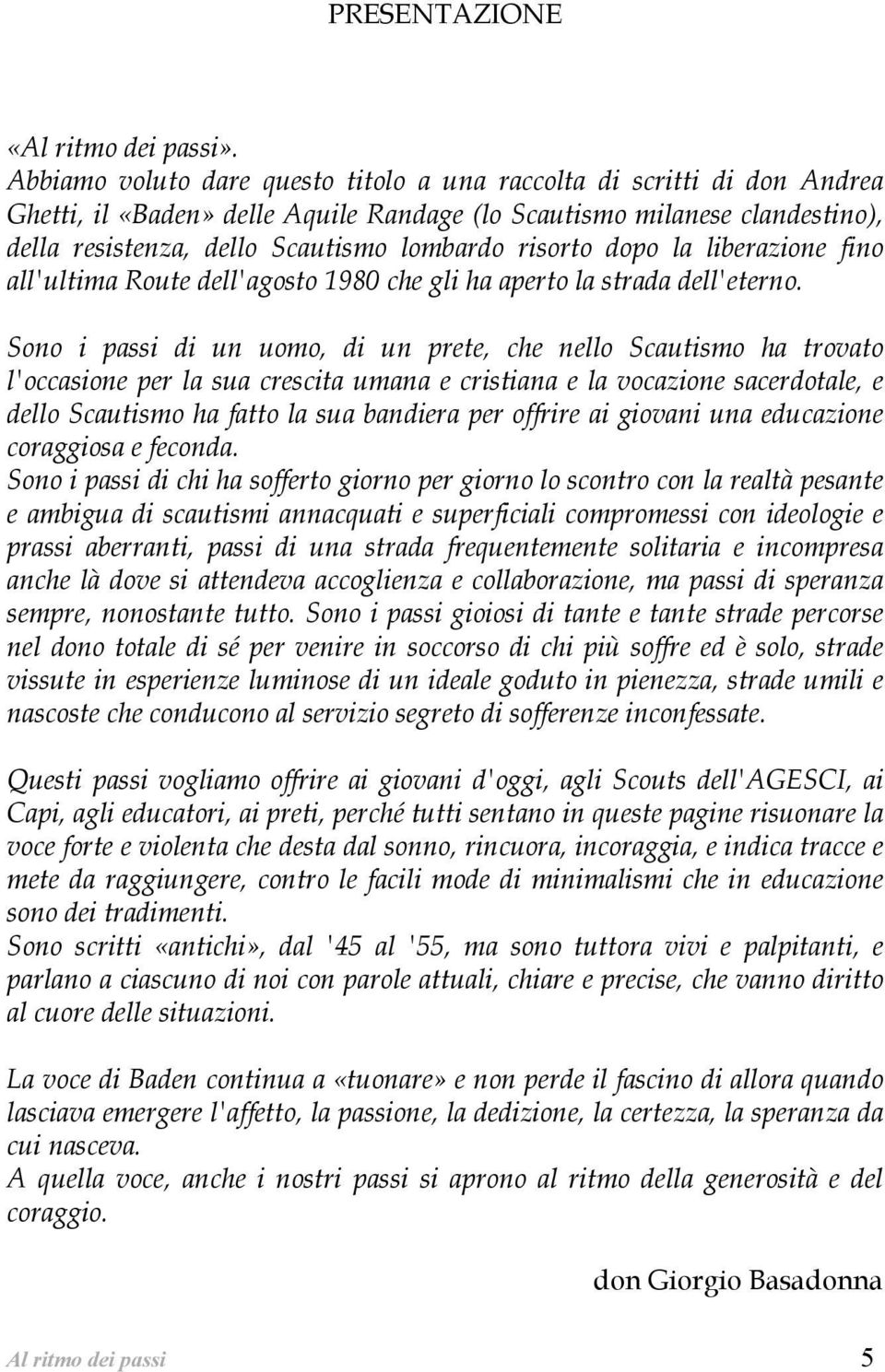 PRESENTAZIONE

«Al ritmo dei passi».
Abbiamo voluto dare questo titolo a una raccolta di scritti di don Andrea Ghetti, il «Baden» delle Aquile Randage (lo Scautismo milanese clandestino), della resistenza, dello Scautismo lombardo risorto dopo la liberazione fino all'ultima Route dell'agosto 1980 che gli ha aperto la strada dell'eterno.

Sono i passi di un uomo, di un prete, che nello Scautismo ha trovato l'occasione per la sua crescita umana e cristiana e la vocazione sacerdotale, e dello Scautismo ha fatto la sua bandiera per offrire ai giovani una educazione coraggiosa e feconda.
Sono i passi di chi ha sofferto giorno per giorno lo scontro con la realtà pesante e ambigua di scautismi annacquati e superficiali compromessi con ideologie e prassi aberranti, passi di una strada frequentemente solitaria e incompresa anche là dove si attendeva accoglienza e collaborazione, ma passi di speranza sempre, nonostante tutto. Sono i passi gioiosi di tante e tante strade percorse nel dono totale di sé per venire in soccorso di chi più soffre ed è solo, strade vissute in esperienze luminose di un ideale goduto in pienezza, strade umili e nascoste che conducono al servizio segreto di sofferenze inconfessate.

Questi passi vogliamo offrire ai giovani d'oggi, agli Scouts dell'AGESCI, ai Capi, agli educatori, ai preti, perché tutti sentano in queste pagine risuonare la voce forte e violenta che desta dal sonno, rincuora, incoraggia, e indica tracce e mete da raggiungere, contro le facili mode di minimalismi che in educazione sono dei tradimenti.
Sono scritti «antichi», dal '45 al '55, ma sono tuttora vivi e palpitanti, e parlano a ciascuno di noi con parole attuali, chiare e precise, che vanno diritto al cuore delle situazioni.

La voce di Baden continua a «tuonare» e non perde il fascino di allora quando lasciava emergere l'affetto, la passione, la dedizione, la certezza, la speranza da cui nasceva.
A quella voce, anche i nostri passi si aprono al ritmo della generosità e del coraggio.

don Giorgio Basadonna

Al ritmo dei passi 5